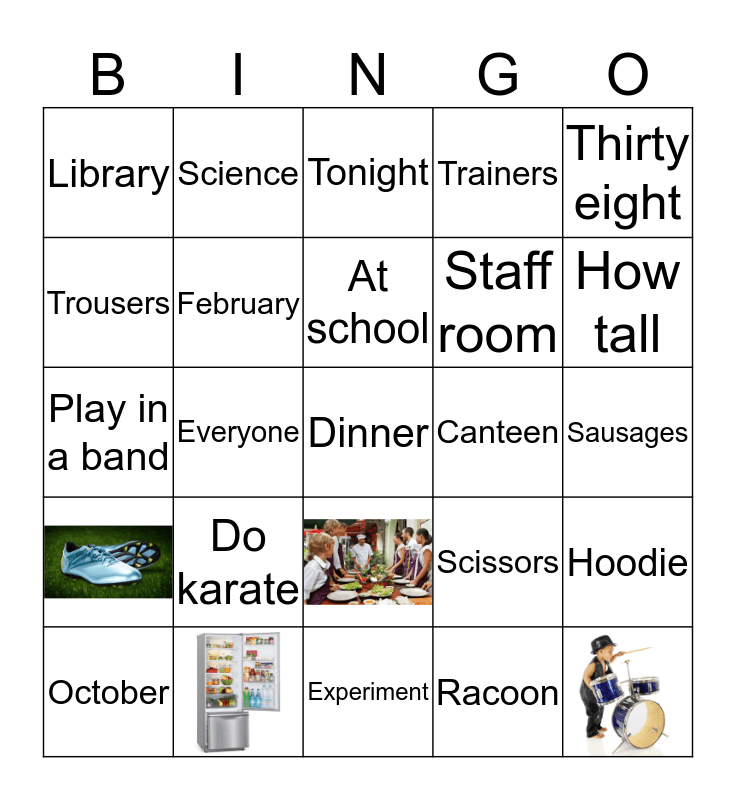 | B | I | N | G | O |
|---|---|---|---|---|
| Library | Science | Tonight | Trainers | Thirty eight |
| Trousers | February | At school | Staff room | How tall |
| Play in a band | Everyone | Dinner | Canteen | Sausages |
|  | Do karate |  | Scissors | Hoodie |
| October |  | Experiment | Racoon |  |